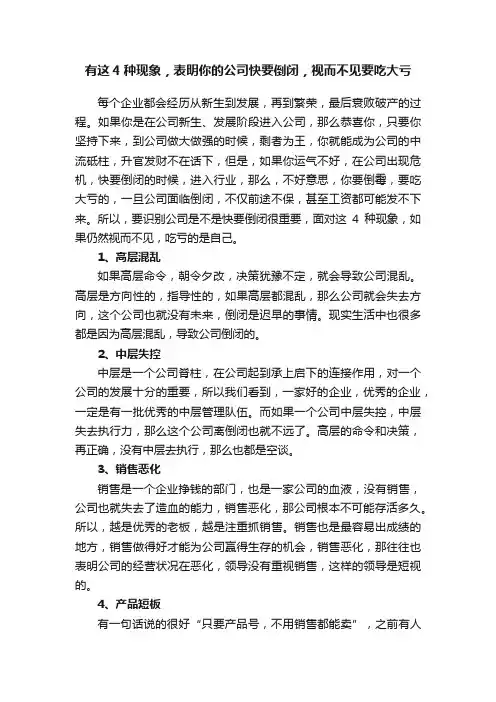 有这 4 种现象，表明你的公司快要倒闭，视而不见要吃大亏

每个企业都会经历从新生到发展，再到繁荣，最后衰败破产的过程。如果你是在公司新生、发展阶段进入公司，那么恭喜你，只要你坚持下来，到公司做大做强的时候，剩者为王，你就能成为公司的中流砥柱，升官发财不在话下，但是，如果你运气不好，在公司出现危机，快要倒闭的时候，进入行业，那么，不好意思，你要倒霉，要吃大亏的，一旦公司面临倒闭，不仅前途不保，甚至工资都可能发不下来。所以，要识别公司是不是快要倒闭很重要，面对这 4 种现象，如果仍然视而不见，吃亏的是自己。

1、高层混乱

如果高层命令，朝令夕改，决策犹豫不定，就会导致公司混乱。高层是方向性的，指导性的，如果高层都混乱，那么公司就会失去方向，这个公司也就没有未来，倒闭是迟早的事情。现实生活中也很多都是因为高层混乱，导致公司倒闭的。

2、中层失控

中层是一个公司脊柱，在公司起到承上启下的连接作用，对一个公司的发展十分的重要，所以我们看到，一家好的企业，优秀的企业，一定是有一批优秀的中层管理队伍。而如果一个公司中层失控，中层失去执行力，那么这个公司离倒闭也就不远了。高层的命令和决策，再正确，没有中层去执行，那么也都是空谈。

3、销售恶化

销售是一个企业挣钱的部门，也是一家公司的血液，没有销售，公司也就失去了造血的能力，销售恶化，那公司根本不可能存活多久。所以，越是优秀的老板，越是注重抓销售。销售也是最容易出成绩的地方，销售做得好才能为公司赢得生存的机会，销售恶化，那往往也表明公司的经营状况在恶化，领导没有重视销售，这样的领导是短视的。

4、产品短板

有一句话说的很好“只要产品号，不用销售都能卖”，之前有人